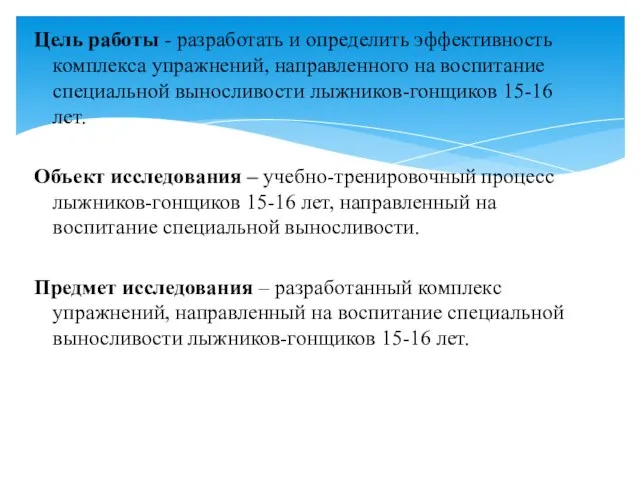 Цель работы - разработать и определить эффективность комплекса упражнений, направленного на воспитание специальной выносливости лыжников-гонщиков 15-16 лет.

Объект исследования – учебно-тренировочный процесс лыжников-гонщиков 15-16 лет, направленный на воспитание специальной выносливости.

Предмет исследования – разработанный комплекс упражнений, направленный на воспитание специальной выносливости лыжников-гонщиков 15-16 лет.